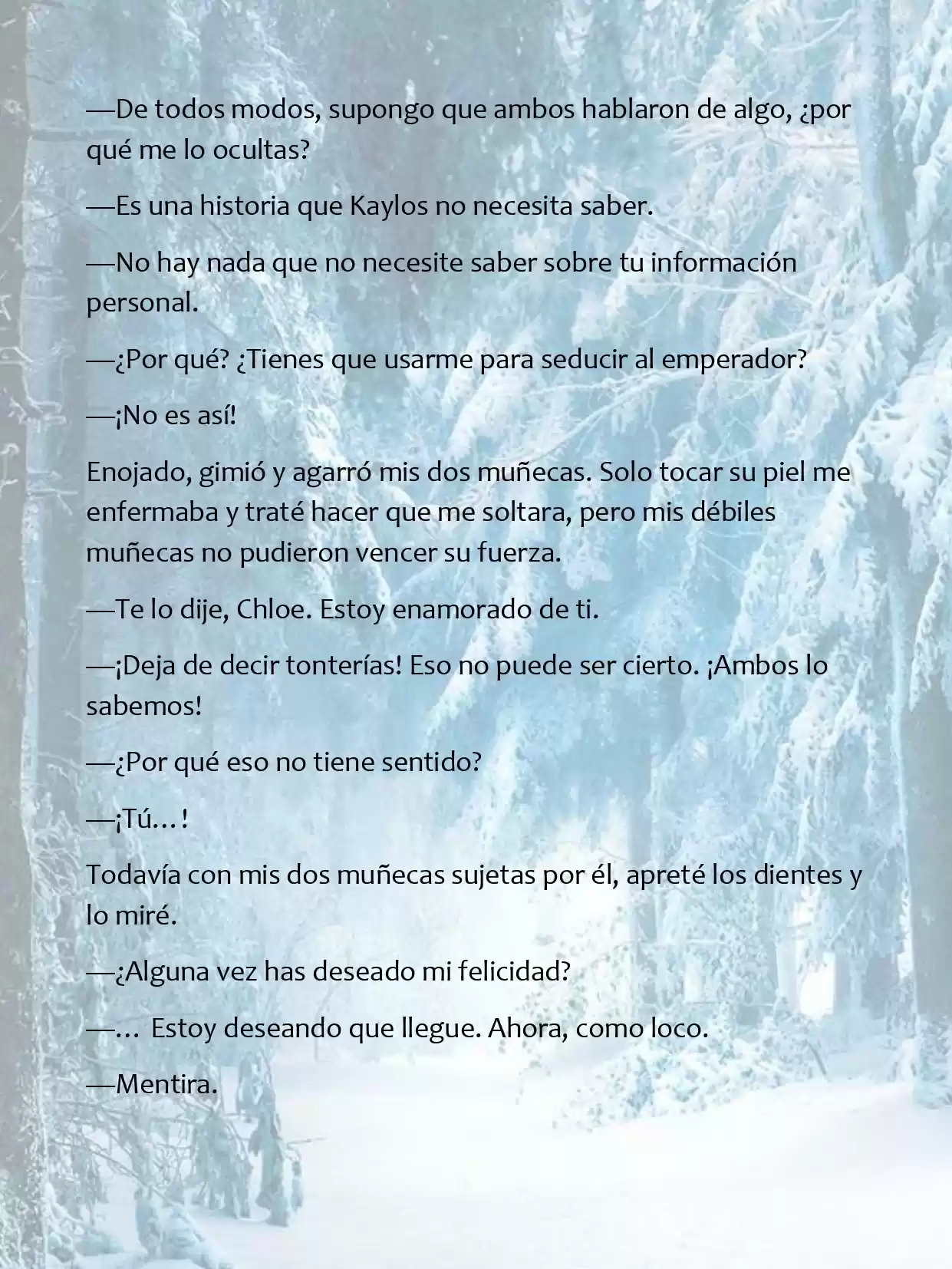 —De todos modos, supongo que ambos hablaron de algo, ¿por qué me lo ocultas?

—Es una historia que Kaylos no necesita saber.

—No hay nada que no necesite saber sobre tu información personal.

—¿Por qué? ¿Tienes que usarme para seducir al emperador?

—¡No es así!

Enojado, gimió y agarró mis dos muñecas. Solo tocar su piel me enfermaba y traté hacer que me soltara, pero mis débiles muñecas no pudieron vencer su fuerza.

—Te lo dije, Chloe. Estoy enamorado de ti.

—¡Deja de decir tonterías! Eso no puede ser cierto. ¡Ambos lo sabemos!

—¿Por qué eso no tiene sentido?

—¡Tú…!

Todavía con mis dos muñecas sujetas por él, apreté los dientes y lo miré.

—¿Alguna vez has deseado mi felicidad?

—… Estoy deseando que llegue. Ahora, como loco.

—Mentira.